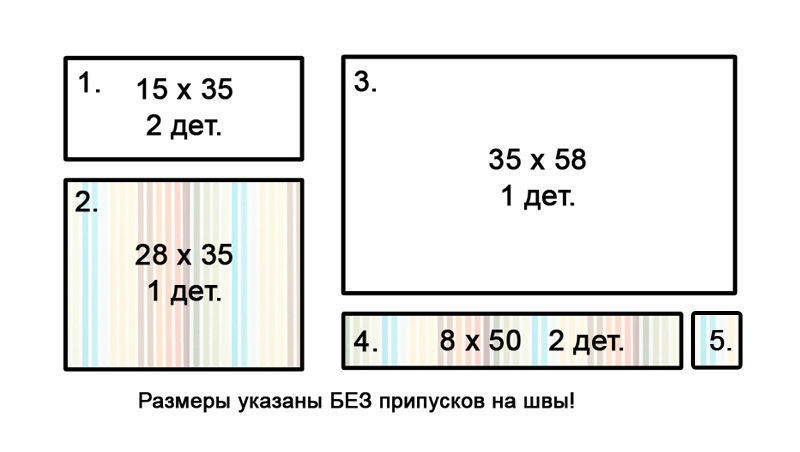 1.
15 x 35
2 дет.

2.
28 x 35
1 дет.

3.
35 x 58
1 дет.

4. 8 x 50 2 дет.

5.

Размеры указаны БЕЗ припусков на швы!